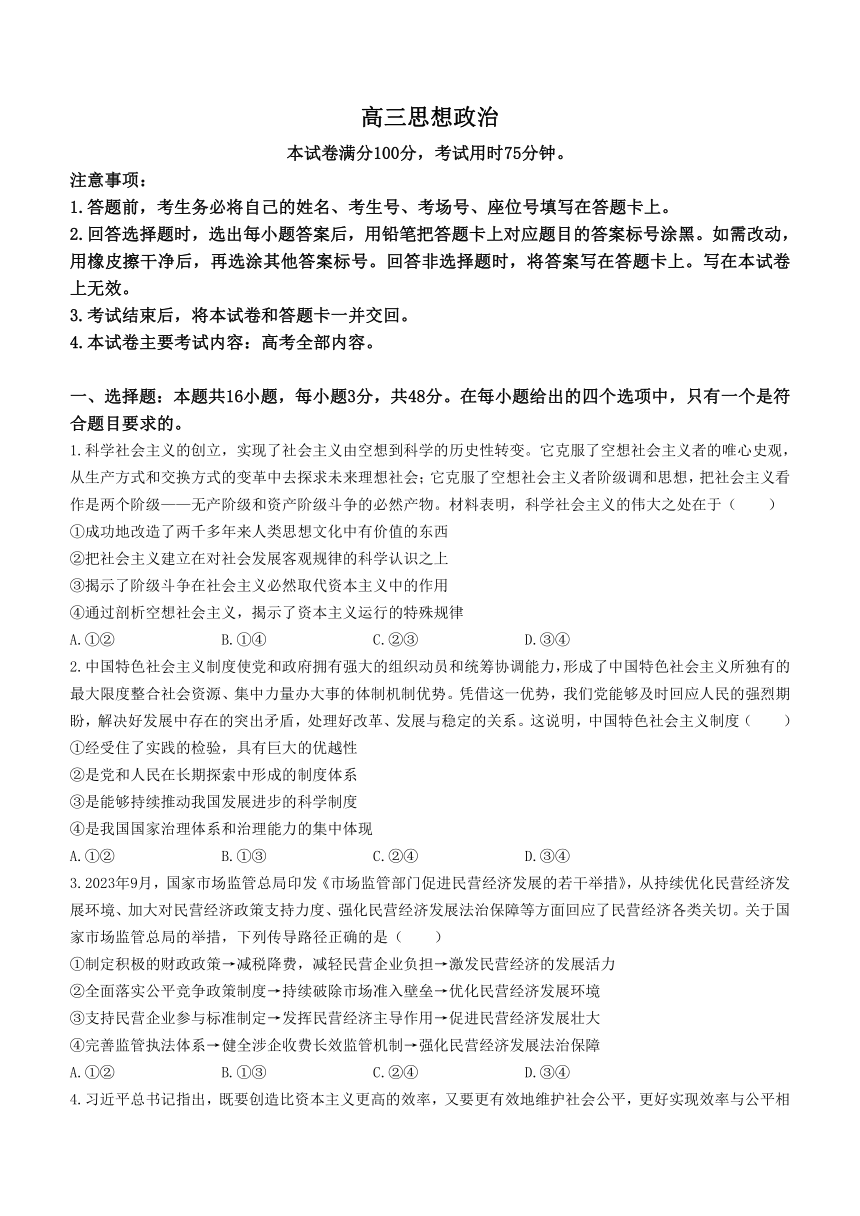 高三思想政治

本试卷满分100分，考试用时75分钟。

注意事项：

1.答题前，考生务必将自己的姓名、考生号、考场号、座位号填写在答题卡上。

2.回答选择题时，选出每小题答案后，用铅笔把答题卡上对应题目的答案标号涂黑。如需改动，用橡皮擦干净后，再选涂其他答案标号。回答非选择题时，将答案写在答题卡上。写在本试卷上无效。

3.考试结束后，将本试卷和答题卡一并交回。

4.本试卷主要考试内容：高考全部内容。

一、选择题：本题共16小题，每小题3分，共48分。在每小题给出的四个选项中，只有一个是符合题目要求的。

1.科学社会主义的创立，实现了社会主义由空想到科学的历史性转变。它克服了空想社会主义者的唯心史观，从生产方式和交换方式的变革中去探求未来理想社会；它克服了空想社会主义者阶级调和思想，把社会主义看作是两个阶级——无产阶级和资产阶级斗争的必然产物。材料表明，科学社会主义的伟大之处在于（　　）

①成功地改造了两千多年来人类思想文化中有价值的东西

②把社会主义建立在对社会发展客观规律的科学认识之上

③揭示了阶级斗争在社会主义必然取代资本主义中的作用

④通过剖析空想社会主义，揭示了资本主义运行的特殊规律

A.①②　　B.①④　　C.②③　　D.③④

2.中国特色社会主义制度使党和政府拥有强大的组织动员和统筹协调能力，形成了中国特色社会主义所独有的最大限度整合社会资源、集中力量办大事的体制机制优势。凭借这一优势，我们党能够及时回应人民的强烈期盼，解决好发展中存在的突出矛盾，处理好改革、发展与稳定的关系。这说明，中国特色社会主义制度（　　）

①经受住了实践的检验，具有巨大的优越性

②是党和人民在长期探索中形成的制度体系

③是能够持续推动我国发展进步的科学制度

④是我国国家治理体系和治理能力的集中体现

A.①②　　B.①③　　C.②④　　D.③④

3.2023年9月，国家市场监管总局印发《市场监管部门促进民营经济发展的若干举措》，从持续优化民营经济发展环境、加大对民营经济政策支持力度、强化民营经济发展法治保障等方面回应了民营经济各类关切。关于国家市场监管总局的举措，下列传导路径正确的是（　　）

①制定积极的财政政策→减税降费，减轻民营企业负担→激发民营经济的发展活力

②全面落实公平竞争政策制度→持续破除市场准入壁垒→优化民营经济发展环境

③支持民营企业参与标准制定→发挥民营经济主导作用→促进民营经济发展壮大

④完善监管执法体系→健全涉企收费长效监管机制→强化民营经济发展法治保障

A.①②　　B.①③　　C.②④　　D.③④

4.习近平总书记指出，既要创造比资本主义更高的效率，又要更有效地维护社会公平，更好实现效率与公平相